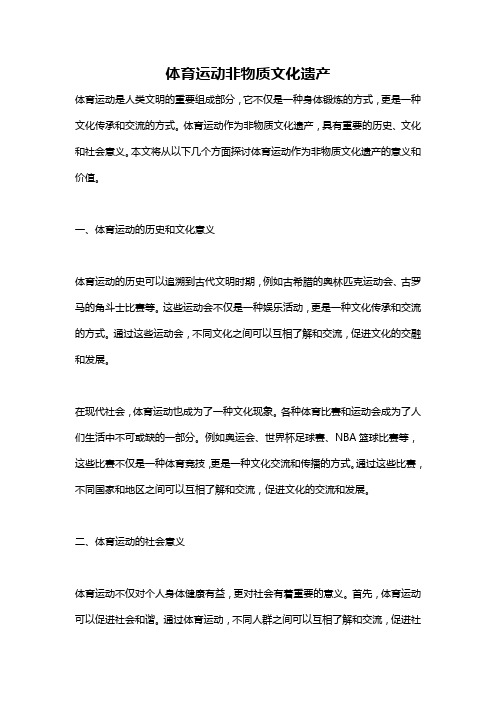 体育运动非物质文化遗产

体育运动是人类文明的重要组成部分，它不仅是一种身体锻炼的方式，更是一种文化传承和交流的方式。体育运动作为非物质文化遗产，具有重要的历史、文化和社会意义。本文将从以下几个方面探讨体育运动作为非物质文化遗产的意义和价值。

一、体育运动的历史和文化意义

体育运动的历史可以追溯到古代文明时期，例如古希腊的奥林匹克运动会、古罗马的角斗士比赛等。这些运动会不仅是一种娱乐活动，更是一种文化传承和交流的方式。通过这些运动会，不同文化之间可以互相了解和交流，促进文化的交融和发展。

在现代社会，体育运动也成为了一种文化现象。各种体育比赛和运动会成为了人们生活中不可或缺的一部分。例如奥运会、世界杯足球赛、NBA篮球比赛等，这些比赛不仅是一种体育竞技，更是一种文化交流和传播的方式。通过这些比赛，不同国家和地区之间可以互相了解和交流，促进文化的交流和发展。

二、体育运动的社会意义

体育运动不仅对个人身体健康有益，更对社会有着重要的意义。首先，体育运动可以促进社会和谐。通过体育运动，不同人群之间可以互相了解和交流，促进社